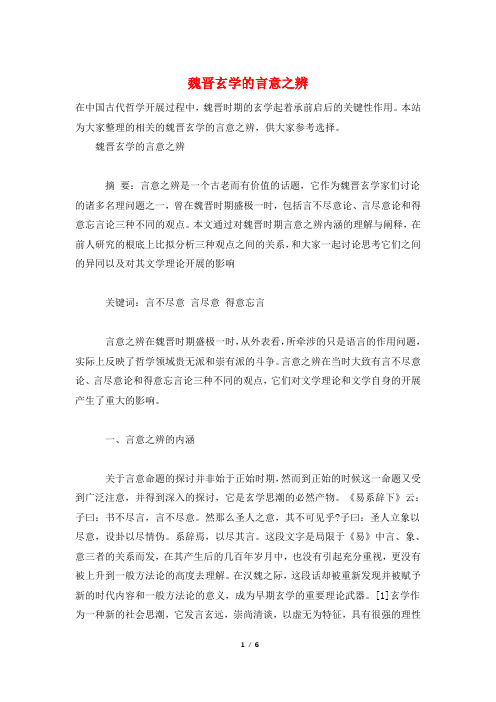 魏晋玄学的言意之辨

在中国古代哲学开展过程中，魏晋时期的玄学起着承前启后的关键性作用。本站为大家整理的相关的魏晋玄学的言意之辨，供大家参考选择。

魏晋玄学的言意之辨

摘 要：言意之辨是一个古老而有价值的话题，它作为魏晋玄学家们讨论的诸多名理问题之一，曾在魏晋时期盛极一时，包括言不尽意论、言尽意论和得意忘言论三种不同的观点。本文通过对魏晋时期言意之辨内涵的理解与阐释，在前人研究的根底上比拟分析三种观点之间的关系，和大家一起讨论思考它们之间的异同以及对其文学理论开展的影响

关键词：言不尽意 言尽意 得意忘言

言意之辨在魏晋时期盛极一时，从外表看，所牵涉的只是语言的作用问题，实际上反映了哲学领域贵无派和崇有派的斗争。言意之辨在当时大致有言不尽意论、言尽意论和得意忘言论三种不同的观点，它们对文学理论和文学自身的开展产生了重大的影响。

一、言意之辨的内涵

关于言意命题的探讨并非始于正始时期，然而到正始的时候这一命题又受到广泛注意，并得到深入的探讨，它是玄学思潮的必然产物。《易系辞下》云：子曰：书不尽言，言不尽意。然那么圣人之意，其不可见乎?子曰：圣人立象以尽意，设卦以尽情伪。系辞焉，以尽其言。这段文字是局限于《易》中言、象、意三者的关系而发，在其产生后的几百年岁月中，也没有引起充分重视，更没有被上升到一般方法论的高度去理解。在汉魏之际，这段话却被重新发现并被赋予新的时代内容和一般方法论的意义，成为早期玄学的重要理论武器。[1]玄学作为一种新的社会思潮，它发言玄远，崇尚清谈，以虚无为特征，具有很强的理性

1 / 6